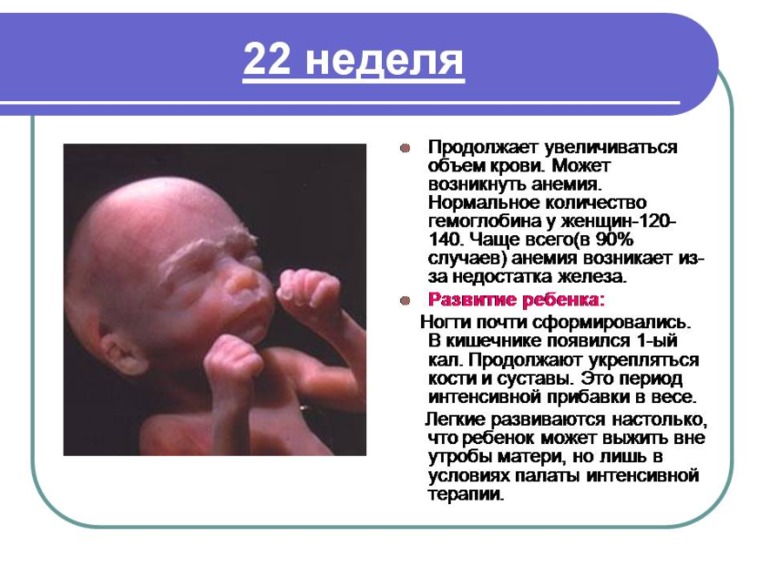 22 неделя

Продолжает увеличиваться объем крови. Может возникнуть анемия. Нормальное количество гемоглобина у женщин-120-140. Чаще всего(в 90% случаев) анемия возникает из-за недостатка железа.

Развитие ребенка:

Ногти почти сформировались. В кишечнике появился 1-ый кал. Продолжают укрепляться кости и суставы. Это период интенсивной прибавки в весе.

Легкие развиваются настолько, что ребенок может выжить вне утробы матери, но лишь в условиях палаты интенсивной терапии.